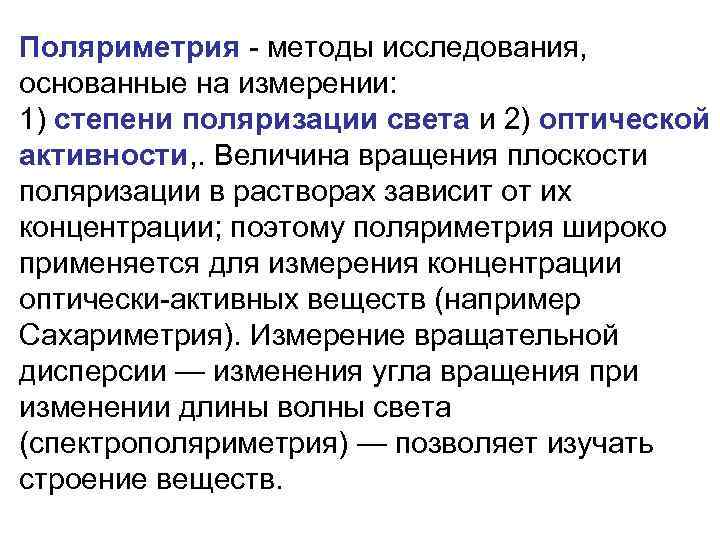 Поляриметрия - методы исследования, основанные на измерении:
1) степени поляризации света и 2) оптической активности,. Величина вращения плоскости поляризации в растворах зависит от их концентрации; поэтому поляриметрия широко применяется для измерения концентрации оптически-активных веществ (например Сахариметрия). Измерение вращательной дисперсии — изменения угла вращения при изменении длины волны света (спектрополяриметрия) — позволяет изучать строение веществ.